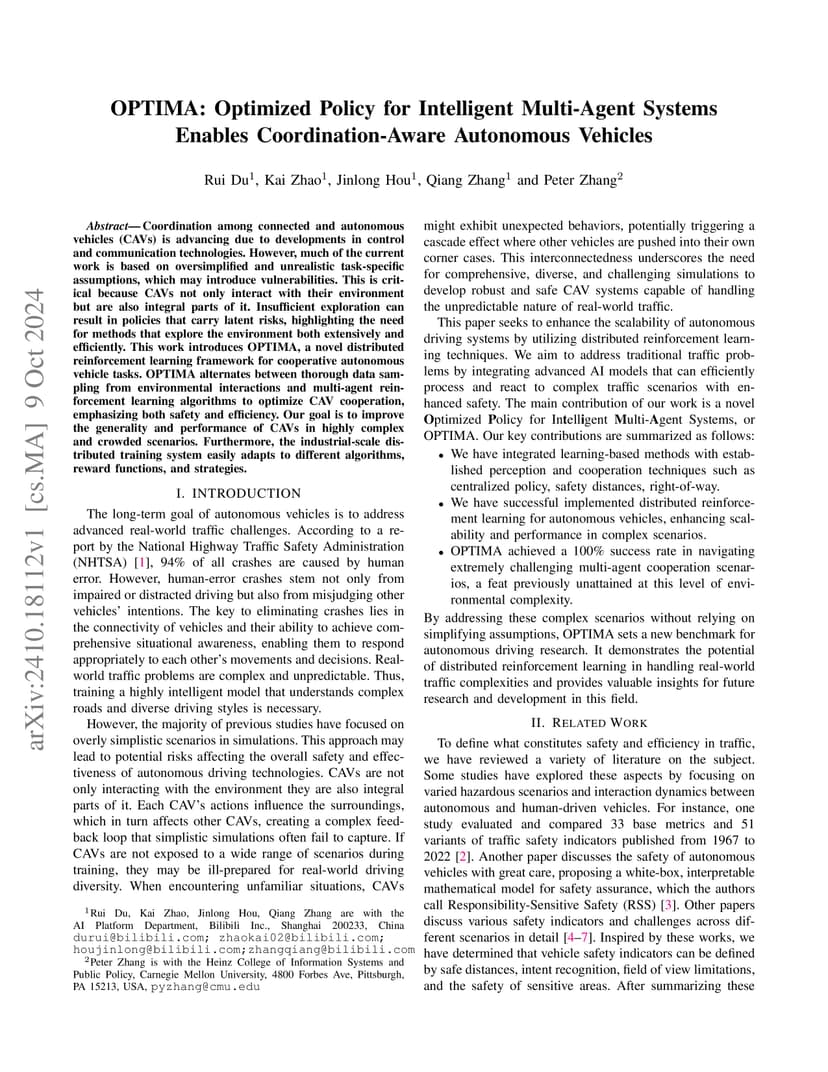 OPTIMA: Optimized Policy for Intelligent Multi-Agent Systems Enables Coordination-Aware Autonomous Vehicles

Rui Du$^1$, Kai Zhao$^1$, Jinlong Hou$^1$, Qiang Zhang$^1$ and Peter Zhang$^2$

arXiv:2410.18112v1 [cs.MA] 9 Oct 2024

Abstract— Coordination among connected and autonomous vehicles (CAVs) is advancing due to developments in control and communication technologies. However, much of the current work is based on oversimplified and unrealistic task-specific assumptions, which may introduce vulnerabilities. This is critical because CAVs not only interact with their environment but are also integral parts of it. Insufficient exploration can result in policies that carry latent risks, highlighting the need for methods that explore the environment both extensively and efficiently. This work introduces OPTIMA, a novel distributed reinforcement learning framework for cooperative autonomous vehicle tasks. OPTIMA alternates between thorough data sampling from environmental interactions and multi-agent reinforcement learning algorithms to optimize CAV cooperation, emphasizing both safety and efficiency. Our goal is to improve the generality and performance of CAVs in highly complex and crowded scenarios. Furthermore, the industrial-scale distributed training system easily adapts to different algorithms, reward functions, and strategies.

I. INTRODUCTION

The long-term goal of autonomous vehicles is to address advanced real-world traffic challenges. According to a report by the National Highway Traffic Safety Administration (NHTSA) [1], 94% of all crashes are caused by human error. However, human-error crashes stem not only from impaired or distracted driving but also from misjudging other vehicles' intentions. The key to eliminating crashes lies in the connectivity of vehicles and their ability to achieve comprehensive situational awareness, enabling them to respond appropriately to each other's movements and decisions. Real-world traffic problems are complex and unpredictable. Thus, training a highly intelligent model that understands complex roads and diverse driving styles is necessary.

However, the majority of previous studies have focused on overly simplistic scenarios in simulations. This approach may lead to potential risks affecting the overall safety and effectiveness of autonomous driving technologies. CAVs are not only interacting with the environment they are also integral parts of it. Each CAV's actions influence the surroundings, which in turn affects other CAVs, creating a complex feedback loop that simplistic simulations often fail to capture. If CAVs are not exposed to a wide range of scenarios during training, they may be ill-prepared for real-world driving diversity. When encountering unfamiliar situations, CAVs

$^1$Rui Du, Kai Zhao, Jinlong Hou, Qiang Zhang are with the AI Platform Department, Bilibili Inc., Shanghai 200233, China durui@bilibili.com; zhaokai02@bilibili.com; houjinlong@bilibili.com;zhangqiang@bilibili.com
$^2$Peter Zhang is with the Heinz College of Information Systems and Public Policy, Carnegie Mellon University, 4800 Forbes Ave, Pittsburgh, PA 15213, USA, pyzhang@cmu.edu

might exhibit unexpected behaviors, potentially triggering a cascade effect where other vehicles are pushed into their own corner cases. This interconnectedness underscores the need for comprehensive, diverse, and challenging simulations to develop robust and safe CAV systems capable of handling the unpredictable nature of real-world traffic.

This paper seeks to enhance the scalability of autonomous driving systems by utilizing distributed reinforcement learning techniques. We aim to address traditional traffic problems by integrating advanced AI models that can efficiently process and react to complex traffic scenarios with enhanced safety. The main contribution of our work is a novel Optimized Policy for Intelligent Multi-Agent Systems, or OPTIMA. Our key contributions are summarized as follows:
• We have integrated learning-based methods with established perception and cooperation techniques such as centralized policy, safety distances, right-of-way.
• We have successful implemented distributed reinforcement learning for autonomous vehicles, enhancing scalability and performance in complex scenarios.
• OPTIMA achieved a 100% success rate in navigating extremely challenging multi-agent cooperation scenarios, a feat previously unattained at this level of environmental complexity.
By addressing these complex scenarios without relying on simplifying assumptions, OPTIMA sets a new benchmark for autonomous driving research. It demonstrates the potential of distributed reinforcement learning in handling real-world traffic complexities and provides valuable insights for future research and development in this field.

II. RELATED WORK

To define what constitutes safety and efficiency in traffic, we have reviewed a variety of literature on the subject. Some studies have explored these aspects by focusing on varied hazardous scenarios and interaction dynamics between autonomous and human-driven vehicles. For instance, one study evaluated and compared 33 base metrics and 51 variants of traffic safety indicators published from 1967 to 2022 [2]. Another paper discusses the safety of autonomous vehicles with great care, proposing a white-box, interpretable mathematical model for safety assurance, which the authors call Responsibility-Sensitive Safety (RSS) [3]. Other papers discuss various safety indicators and challenges across different scenarios in detail [4–7]. Inspired by these works, we have determined that vehicle safety indicators can be defined by safe distances, intent recognition, field of view limitations, and the safety of sensitive areas. After summarizing these